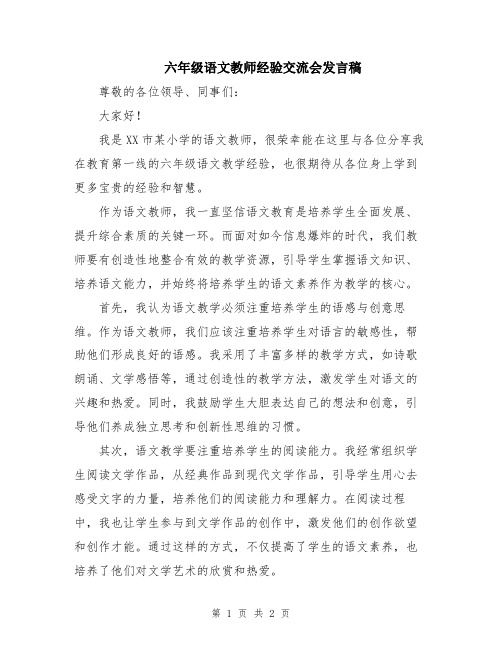 六年级语文教师经验交流会发言稿

尊敬的各位领导、同事们：

大家好！

我是XX市某小学的语文教师，很荣幸能在这里与各位分享我在教育第一线的六年级语文教学经验，也很期待从各位身上学到更多宝贵的经验和智慧。

作为语文教师，我一直坚信语文教育是培养学生全面发展、提升综合素质的关键一环。而面对如今信息爆炸的时代，我们教师要有创造性地整合有效的教学资源，引导学生掌握语文知识、培养语文能力，并始终将培养学生的语文素养作为教学的核心。

首先，我认为语文教学必须注重培养学生的语感与创意思维。作为语文教师，我们应该注重培养学生对语言的敏感性，帮助他们形成良好的语感。我采用了丰富多样的教学方式，如诗歌朗诵、文学感悟等，通过创造性的教学方法，激发学生对语文的兴趣和热爱。同时，我鼓励学生大胆表达自己的想法和创意，引导他们养成独立思考和创新性思维的习惯。

其次，语文教学要注重培养学生的阅读能力。我经常组织学生阅读文学作品，从经典作品到现代文学作品，引导学生用心去感受文字的力量，培养他们的阅读能力和理解力。在阅读过程中，我也让学生参与到文学作品的创作中，激发他们的创作欲望和创作才能。通过这样的方式，不仅提高了学生的语文素养，也培养了他们对文学艺术的欣赏和热爱。

第 1 页 共 2 页